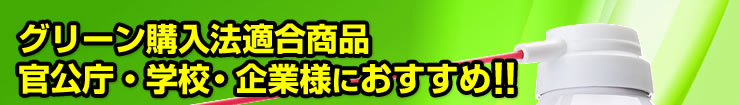 グリーン購入法適合商品
官公庁・学校・企業様におすすめ!!